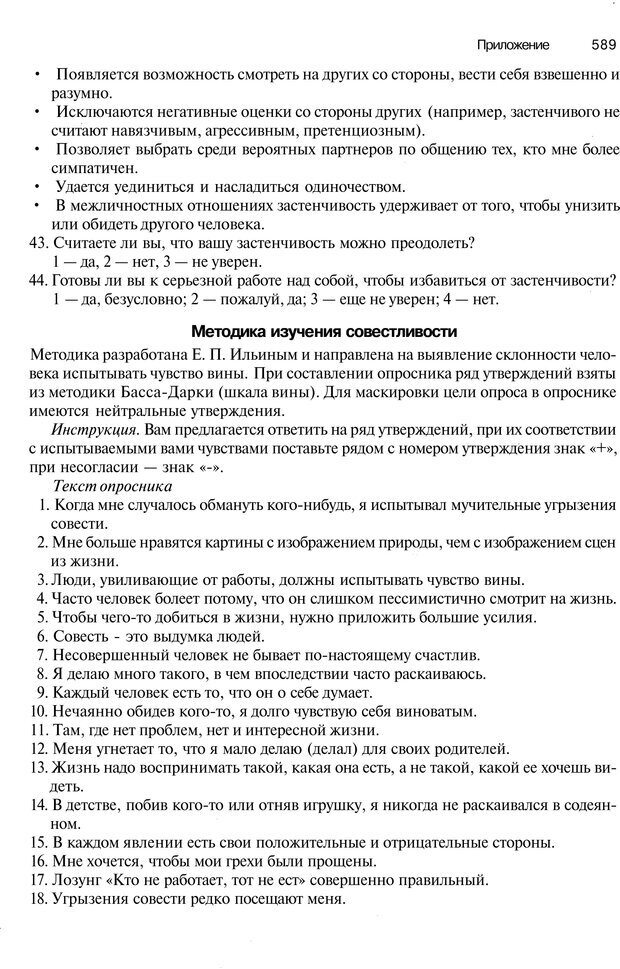 Приложение 589

• Появляется возможность смотреть на других со стороны, вести себя взвешенно и разумно.
• Исключаются негативные оценки со стороны других (например, застенчивого не считают навязчивым, агрессивным, претенциозным).
• Позволяет выбрать среди вероятных партнеров по общению тех, кто мне более симпатичен.
• Удается уединиться и насладиться одиночеством.
• В межличностных отношениях застенчивость удерживает от того, чтобы унизить или обидеть другого человека.
43. Считаете ли вы, что вашу застенчивость можно преодолеть?
1 — да, 2 — нет, 3 — не уверен.
44. Готовы ли вы к серьезной работе над собой, чтобы избавиться от застенчивости?
1 — да, безусловно; 2 — пожалуй, да; 3 — еще не уверен; 4 — нет.

Методика изучения совестливости

Методика разработана Е. П. Ильиным и направлена на выявление склонности человека испытывать чувство вины. При составлении опросника ряд утверждений взяты из методики Басса-Дарки (шкала вины). Для маскировки цели опроса в опроснике имеются нейтральные утверждения.

Инструкция. Вам предлагается ответить на ряд утверждений, при их соответствии с испытываемыми вами чувствами поставьте рядом с номером утверждения знак «+», при несогласии — знак «-».

Текст опросника
1. Когда мне случалось обмануть кого-нибудь, я испытывал мучительные угрызения совести.
2. Мне больше нравятся картины с изображением природы, чем с изображением сцен из жизни.
3. Люди, увиливающие от работы, должны испытывать чувство вины.
4. Часто человек болеет потому, что он слишком пессимистично смотрит на жизнь.
5. Чтобы чего-то добиться в жизни, нужно приложить большие усилия.
6. Совесть - это выдумка людей.
7. Несовершенный человек не бывает по-настоящему счастлив.
8. Я делаю много такого, в чем впоследствии часто раскаиваюсь.
9. Каждый человек есть то, что он о себе думает.
10. Нечаянно обидев кого-то, я долго чувствую себя виноватым.
11. Там, где нет проблем, нет и интересной жизни.
12. Меня угнетает то, что я мало делаю (делал) для своих родителей.
13. Жизнь надо воспринимать такой, какая она есть, а не такой, какой ее хочешь видеть.
14. В детстве, побив кого-то или отняв игрушку, я никогда не раскаивался в содеянном.
15. В каждом явлении есть свои положительные и отрицательные стороны.
16. Мне хочется, чтобы мои грехи были прощены.
17. Лозунг «Кто не работает, тот не ест» совершенно правильный.
18. Угрызения совести редко посещают меня.